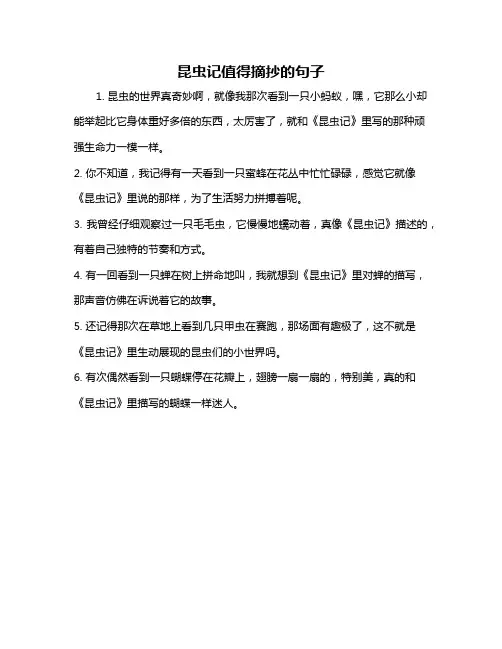 昆虫记值得摘抄的句子

1. 昆虫的世界真奇妙啊，就像我那次看到一只小蚂蚁，嘿，它那么小却能举起比它身体重好多倍的东西，太厉害了，就和《昆虫记》里写的那种顽强生命力一模一样。

2. 你不知道，我记得有一天看到一只蜜蜂在花丛中忙忙碌碌，感觉它就像《昆虫记》里说的那样，为了生活努力拼搏着呢。

3. 我曾经仔细观察过一只毛毛虫，它慢慢地蠕动着，真像《昆虫记》描述的，有着自己独特的节奏和方式。

4. 有一回看到一只蝉在树上拼命地叫，我就想到《昆虫记》里对蝉的描写，那声音仿佛在诉说着它的故事。

5. 还记得那次在草地上看到几只甲虫在赛跑，那场面有趣极了，这不就是《昆虫记》里生动展现的昆虫们的小世界吗。

6. 有次偶然看到一只蝴蝶停在花瓣上，翅膀一扇一扇的，特别美，真的和《昆虫记》里描写的蝴蝶一样迷人。